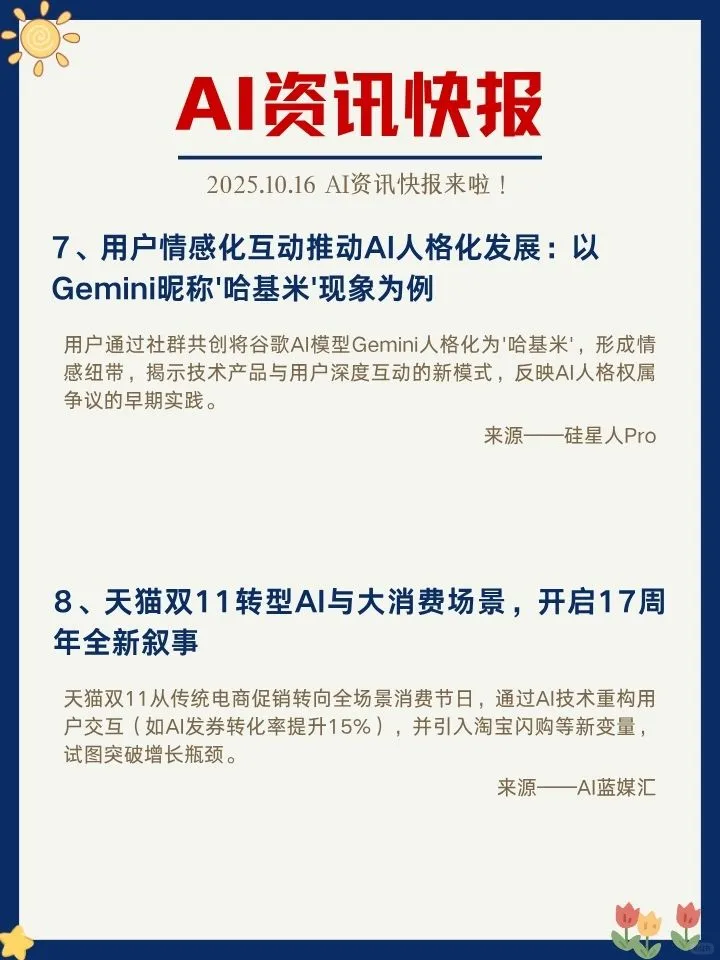 AI资讯快报

2025.10.16 AI资讯快报来啦！

7、用户情感化互动推动AI人格化发展：以Gemini昵称'哈基米'现象为例

用户通过社群共创将谷歌AI模型Gemini人格化为'哈基米'，形成情感纽带，揭示技术产品与用户深度互动的新模式，反映AI人格权属争议的早期实践。

来源——硅星人Pro

8、天猫双11转型AI与大消费场景，开启17周年全新叙事

天猫双11从传统电商促销转向全场景消费节日，通过AI技术重构用户交互（如AI发券转化率提升15%），并引入淘宝闪购等新变量，试图突破增长瓶颈。

来源——AI蓝媒汇